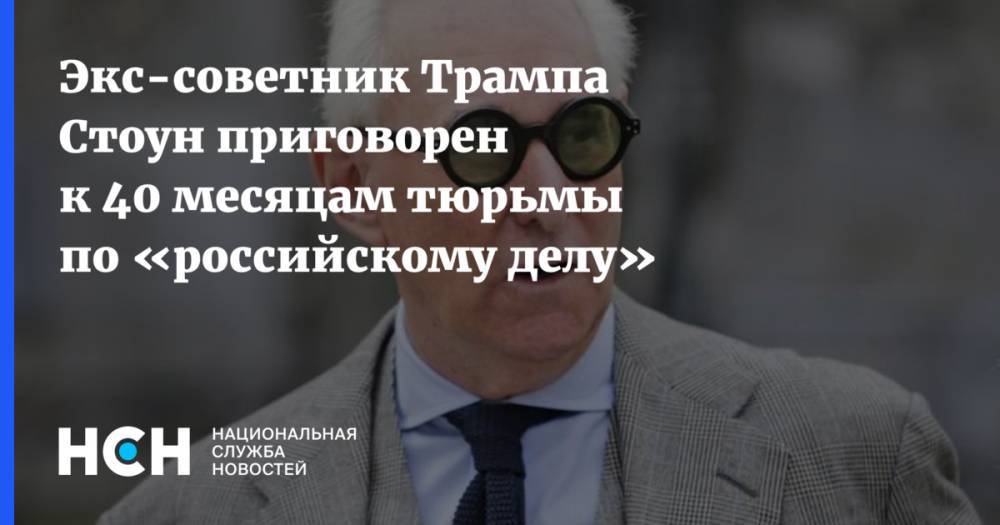 Экс-советник Трампа Стоун приговорен к 40 месяцам тюрьмы по «российскому делу»

НСН НАЦИОНАЛЬНАЯ СЛУЖБА НОВОСТЕЙ